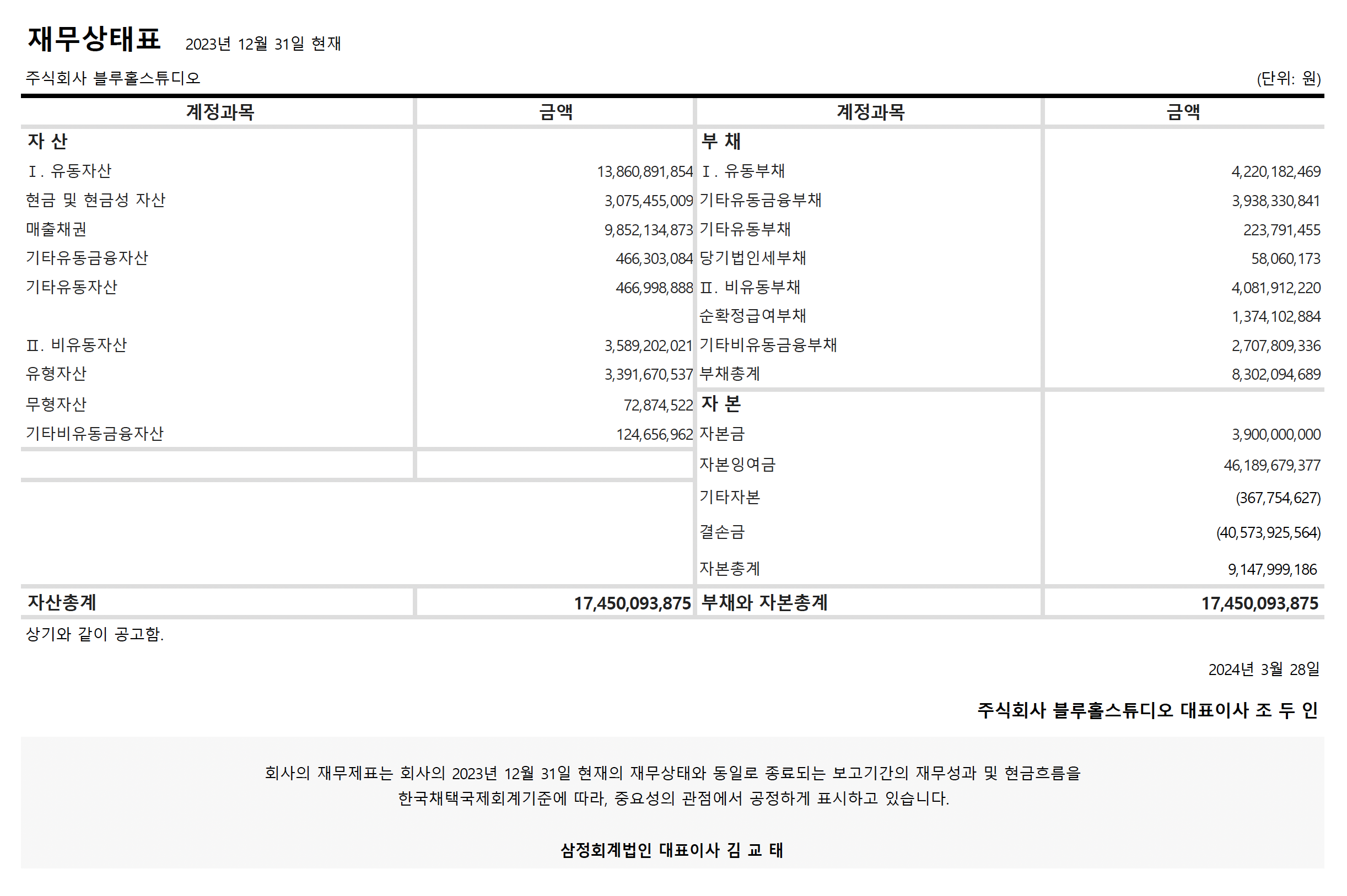 재무상태표 2023년 12월 31일 현재

주식회사 블루홀스튜디오 (단위: 원)

| 계정과목 | 금액 | 계정과목 | 금액 |
|---|---|---|---|
| 자 산 | | 부 채 | |
| Ⅰ. 유동자산 | 13,860,891,854 | Ⅰ. 유동부채 | 4,220,182,469 |
| 현금 및 현금성 자산 | 3,075,455,009 | 기타유동금융부채 | 3,938,330,841 |
| 매출채권 | 9,852,134,873 | 기타유동부채 | 223,791,455 |
| 기타유동금융자산 | 466,303,084 | 당기법인세부채 | 58,060,173 |
| 기타유동자산 | 466,998,888 | Ⅱ. 비유동부채 | 4,081,912,220 |
| | | 순확정급여부채 | 1,374,102,884 |
| Ⅱ. 비유동자산 | 3,589,202,021 | 기타비유동금융부채 | 2,707,809,336 |
| 유형자산 | 3,391,670,537 | 부채총계 | 8,302,094,689 |
| 무형자산 | 72,874,522 | 자 본 | |
| 기타비유동금융자산 | 124,656,962 | 자본금 | 3,900,000,000 |
| | | 자본잉여금 | 46,189,679,377 |
| | | 기타자본 | (367,754,627) |
| | | 결손금 | (40,573,925,564) |
| | | 자본총계 | 9,147,999,186 |
| 자산총계 | 17,450,093,875 | 부채와 자본총계 | 17,450,093,875 |

상기와 같이 공고함.

2024년 3월 28일

주식회사 블루홀스튜디오 대표이사 조 두 인

회사의 재무제표는 회사의 2023년 12월 31일 현재의 재무상태와 동일로 종료되는 보고기간의 재무성과 및 현금흐름을 한국채택국제회계기준에 따라, 중요성의 관점에서 공정하게 표시하고 있습니다.

삼정회계법인 대표이사 김 교 태